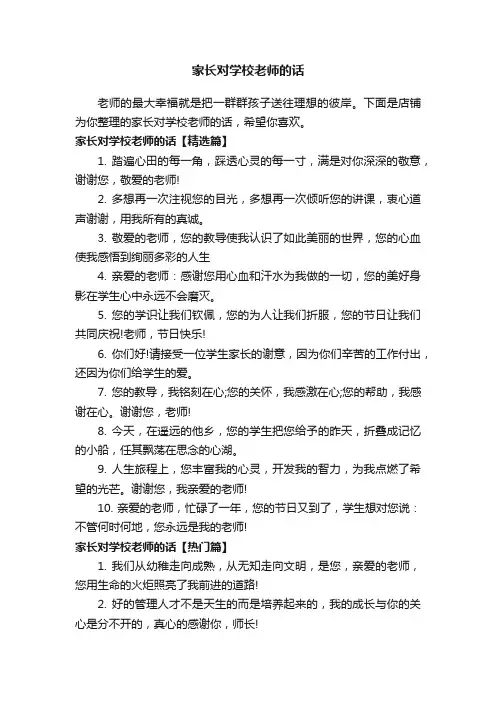 家长对学校老师的话

老师的最大幸福就是把一群群孩子送往理想的彼岸。下面是店铺为你整理的家长对学校老师的话，希望你喜欢。

家长对学校老师的话【精选篇】

1. 踏遍心田的每一角，踩透心灵的每一寸，满是对你深深的敬意，谢谢您，敬爱的老师!

2. 多想再一次注视您的目光，多想再一次倾听您的讲课，衷心道声谢谢，用我所有的真诚。

3. 敬爱的老师，您的教导使我认识了如此美丽的世界，您的心血使我感悟到绚丽多彩的人生

4. 亲爱的老师：感谢您用心血和汗水为我做的一切，您的美好身影在学生心中永远不会磨灭。

5. 您的学识让我们钦佩，您的为人让我们折服，您的节日让我们共同庆祝!老师，节日快乐!

6. 你们好!请接受一位学生家长的谢意，因为你们辛苦的工作付出，还因为你们给学生的爱。

7. 您的教导，我铭刻在心;您的关怀，我感激在心;您的帮助，我感谢在心。谢谢您，老师!

8. 今天，在遥远的他乡，您的学生把您给予的昨天，折叠成记忆的小船，任其飘荡在思念的心湖。

9. 人生旅程上，您丰富我的心灵，开发我的智力，为我点燃了希望的光芒。谢谢您，我亲爱的老师!

10. 亲爱的老师，忙碌了一年，您的节日又到了，学生想对您说：不管何时何地，您永远是我的老师!

家长对学校老师的话【热门篇】

1. 我们从幼稚走向成熟，从无知走向文明，是您，亲爱的老师，您用生命的火炬照亮了我前进的道路!

2. 好的管理人才不是天生的而是培养起来的，我的成长与你的关心是分不开的，真心的感谢你，师长!